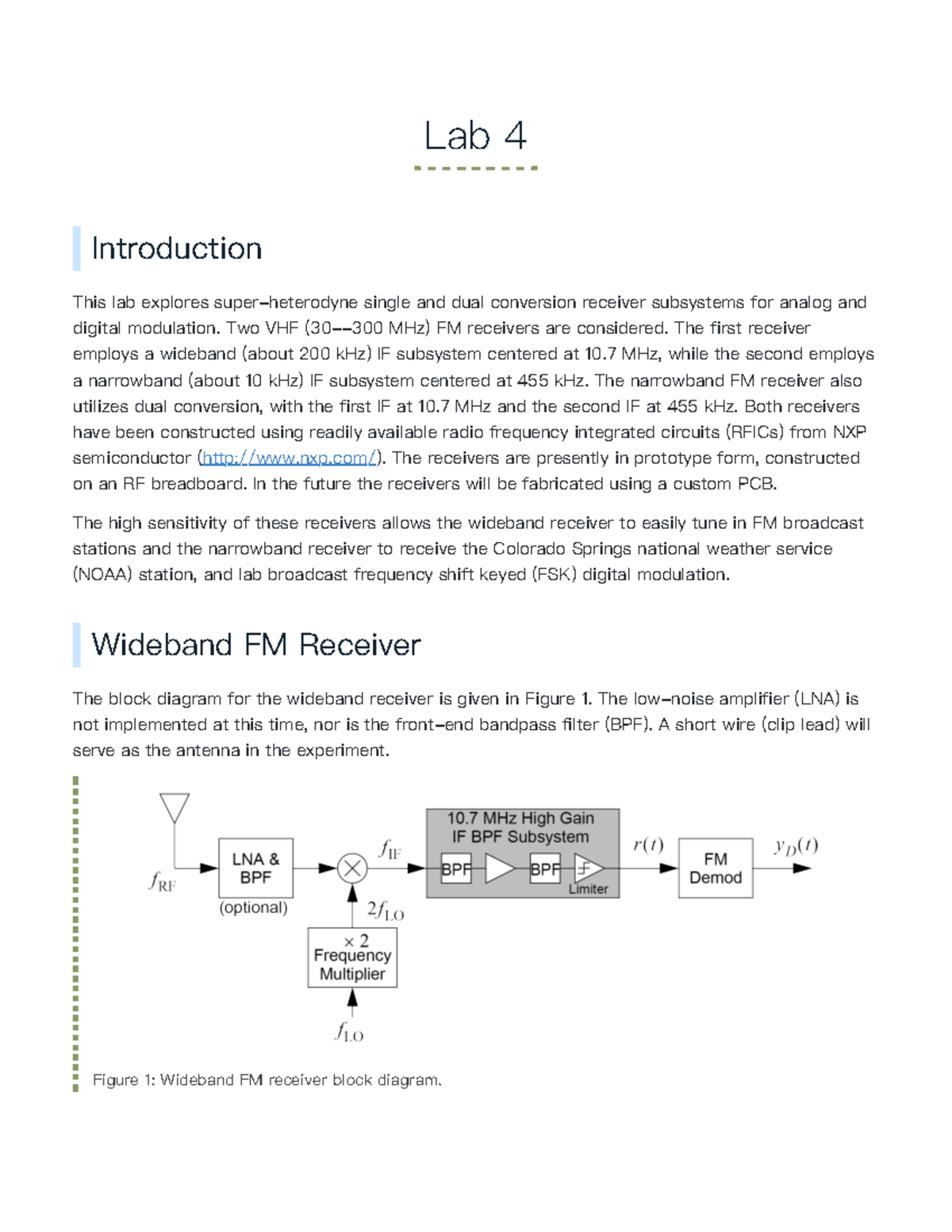 Lab 4

Introduction

This lab explores super-heterodyne single and dual conversion receiver subsystems for analog and digital modulation. Two VHF (30--300 MHz) FM receivers are considered. The first receiver employs a wideband (about 200 kHz) IF subsystem centered at 10.7 MHz, while the second employs a narrowband (about 10 kHz) IF subsystem centered at 455 kHz. The narrowband FM receiver also utilizes dual conversion, with the first IF at 10.7 MHz and the second IF at 455 kHz. Both receivers have been constructed using readily available radio frequency integrated circuits (RFICs) from NXP semiconductor (http://www.nxp.com/). The receivers are presently in prototype form, constructed on an RF breadboard. In the future the receivers will be fabricated using a custom PCB.

The high sensitivity of these receivers allows the wideband receiver to easily tune in FM broadcast stations and the narrowband receiver to receive the Colorado Springs national weather service (NOAA) station, and lab broadcast frequency shift keyed (FSK) digital modulation.

Wideband FM Receiver

The block diagram for the wideband receiver is given in Figure 1. The low-noise amplifier (LNA) is not implemented at this time, nor is the front-end bandpass filter (BPF). A short wire (clip lead) will serve as the antenna in the experiment.

$f_{RF}$
LNA & BPF
(optional)
$f_{IF}$
$2f_{LO}$
$\times 2$ Frequency Multiplier
$f_{LO}$
10.7 MHz High Gain IF BPF Subsystem
BPF
BPF
Limiter
$r(t)$
FM Demod
$y_D(t)$

Figure 1: Wideband FM receiver block diagram.